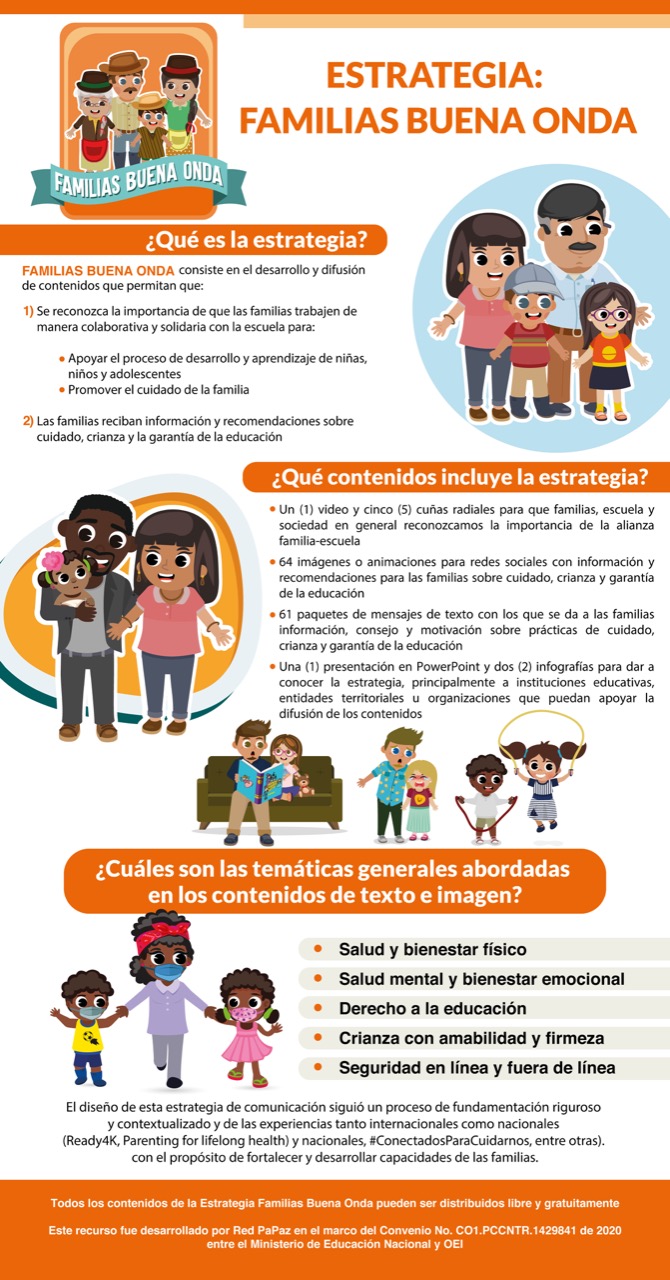 FAMILIAS BUENA ONDA

ESTRATEGIA: FAMILIAS BUENA ONDA

¿Qué es la estrategia?

FAMILIAS BUENA ONDA consiste en el desarrollo y difusión de contenidos que permitan que:

1) Se reconozca la importancia de que las familias trabajen de manera colaborativa y solidaria con la escuela para:

• Apoyar el proceso de desarrollo y aprendizaje de niñas, niños y adolescentes
• Promover el cuidado de la familia

2) Las familias reciban información y recomendaciones sobre cuidado, crianza y la garantía de la educación

¿Qué contenidos incluye la estrategia?

• Un (1) video y cinco (5) cuñas radiales para que familias, escuela y sociedad en general reconozcamos la importancia de la alianza familia-escuela
• 64 imágenes o animaciones para redes sociales con información y recomendaciones para las familias sobre cuidado, crianza y garantía de la educación
• 61 paquetes de mensajes de texto con los que se da a las familias información, consejo y motivación sobre prácticas de cuidado, crianza y garantía de la educación
• Una (1) presentación en PowerPoint y dos (2) infografías para dar a conocer la estrategia, principalmente a instituciones educativas, entidades territoriales u organizaciones que puedan apoyar la difusión de los contenidos

¿Cuáles son las temáticas generales abordadas en los contenidos de texto e imagen?

• Salud y bienestar físico
• Salud mental y bienestar emocional
• Derecho a la educación
• Crianza con amabilidad y firmeza
• Seguridad en línea y fuera de línea

El diseño de esta estrategia de comunicación siguió un proceso de fundamentación riguroso y contextualizado y de las experiencias tanto internacionales como nacionales (Ready4K, Parenting for lifelong health) y nacionales, #ConectadosParaCuidarnos, entre otras). con el propósito de fortalecer y desarrollar capacidades de las familias.

Todos los contenidos de la Estrategia Familias Buena Onda pueden ser distribuidos libre y gratuitamente

Este recurso fue desarrollado por Red PaPaz en el marco del Convenio No. CO1.PCCNTR.1429841 de 2020 entre el Ministerio de Educación Nacional y OEI